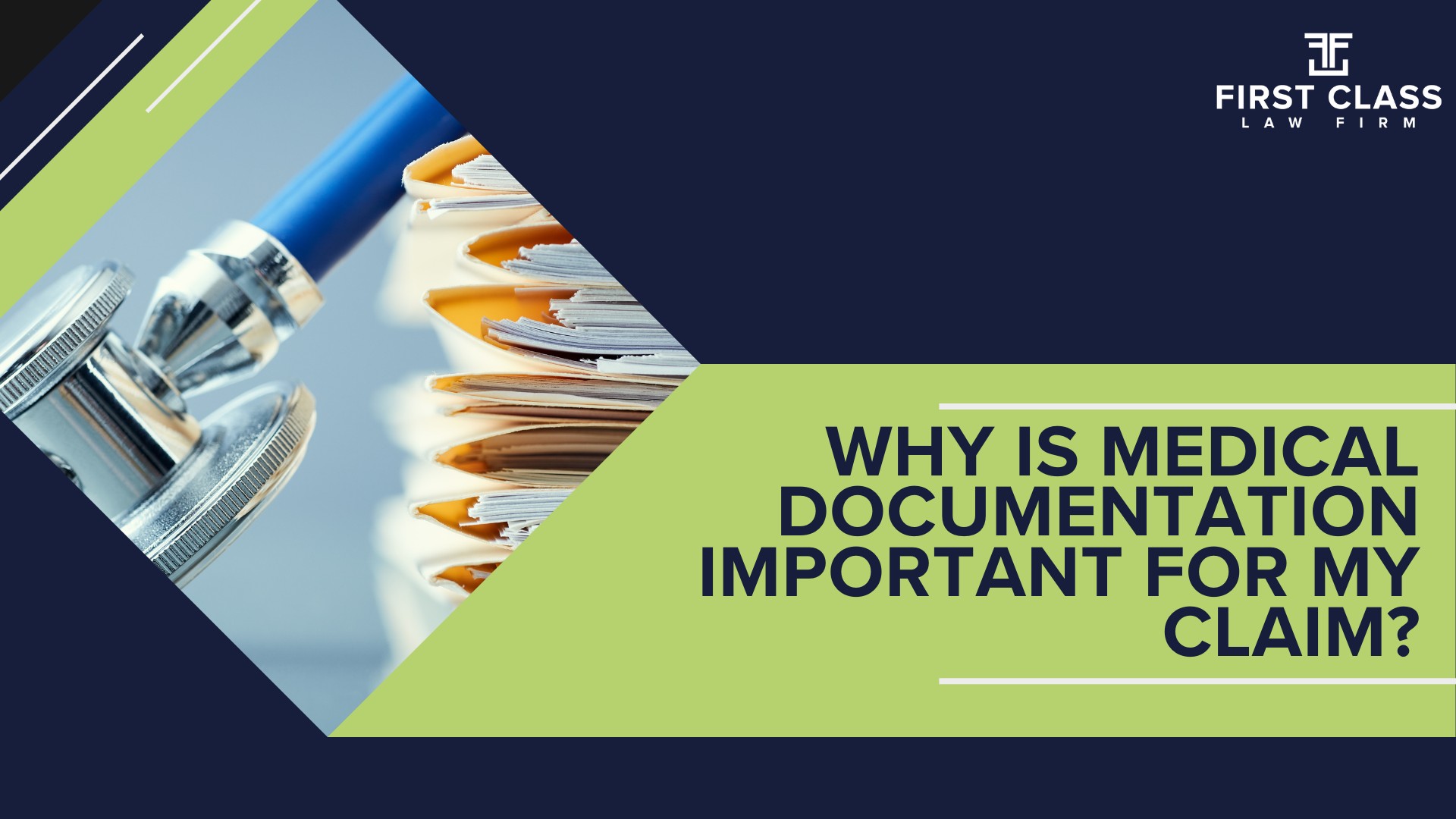 FIRST CLASS
LAW FIRM

WHY IS MEDICAL DOCUMENTATION IMPORTANT FOR MY CLAIM?